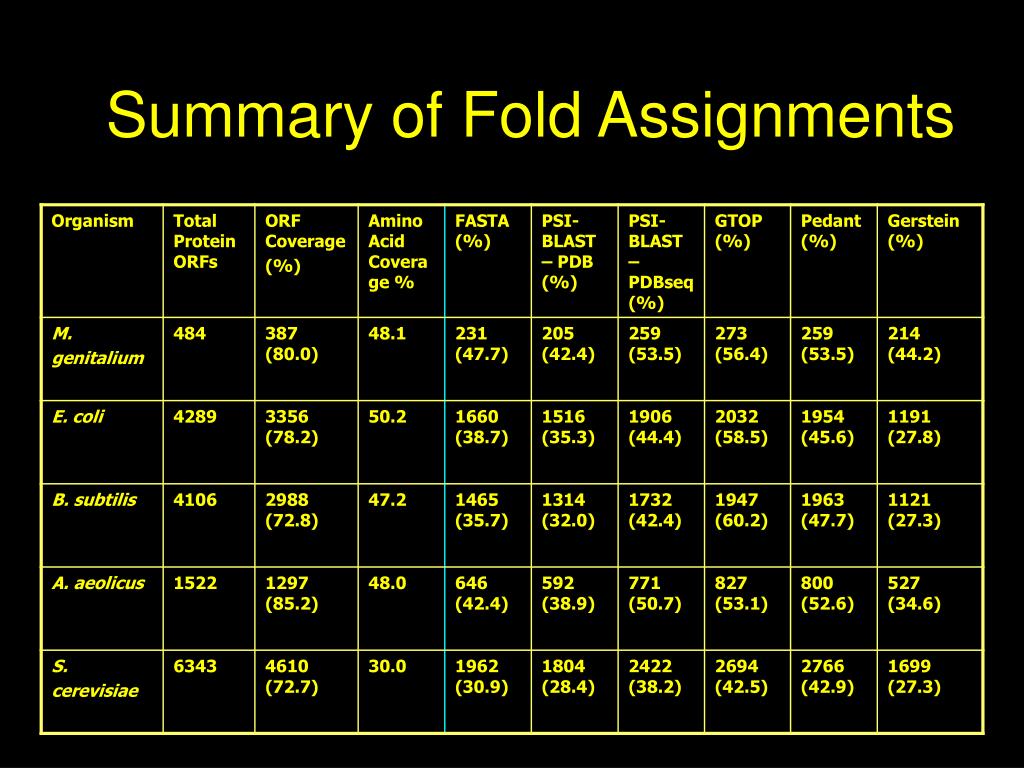 Summary of Fold Assignments

| Organism | Total Protein ORFs | ORF Coverage (%) | Amino Acid Coverage % | FASTA (%) | PSI-BLAST – PDB (%) | PSI-BLAST – PDBseq (%) | GTOP (%) | Pedant (%) | Gerstein (%) |
|---|---|---|---|---|---|---|---|---|---|
| M. genitalium | 484 | 387 (80.0) | 48.1 | 231 (47.7) | 205 (42.4) | 259 (53.5) | 273 (56.4) | 259 (53.5) | 214 (44.2) |
| E. coli | 4289 | 3356 (78.2) | 50.2 | 1660 (38.7) | 1516 (35.3) | 1906 (44.4) | 2032 (58.5) | 1954 (45.6) | 1191 (27.8) |
| B. subtilis | 4106 | 2988 (72.8) | 47.2 | 1465 (35.7) | 1314 (32.0) | 1732 (42.4) | 1947 (60.2) | 1963 (47.7) | 1121 (27.3) |
| A. aeolicus | 1522 | 1297 (85.2) | 48.0 | 646 (42.4) | 592 (38.9) | 771 (50.7) | 827 (53.1) | 800 (52.6) | 527 (34.6) |
| S. cerevisiae | 6343 | 4610 (72.7) | 30.0 | 1962 (30.9) | 1804 (28.4) | 2422 (38.2) | 2694 (42.5) | 2766 (42.9) | 1699 (27.3) |